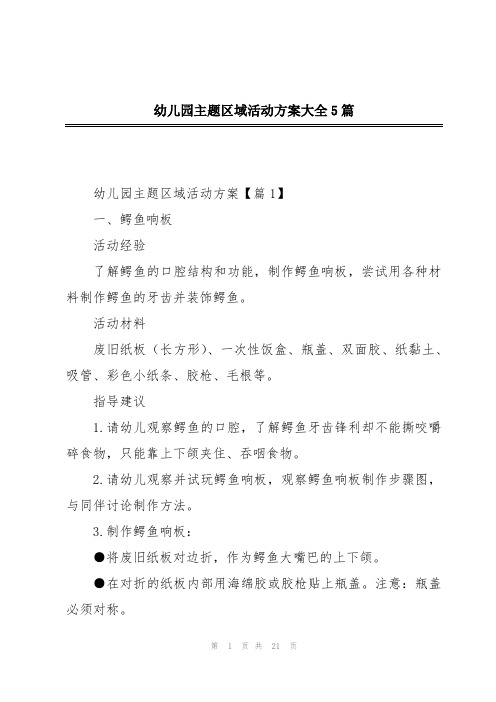 幼儿园主题区域活动方案大全5篇

幼儿园主题区域活动方案【篇1】

一、鳄鱼响板

活动经验

了解鳄鱼的口腔结构和功能，制作鳄鱼响板，尝试用各种材料制作鳄鱼的牙齿并装饰鳄鱼。

活动材料

废旧纸板（长方形）、一次性饭盒、瓶盖、双面胶、纸黏土、吸管、彩色小纸条、胶枪、毛根等。

指导建议

1.请幼儿观察鳄鱼的口腔，了解鳄鱼牙齿锋利却不能撕咬嚼碎食物，只能靠上下颌夹住、吞咽食物。

2.请幼儿观察并试玩鳄鱼响板，观察鳄鱼响板制作步骤图，与同伴讨论制作方法。

3.制作鳄鱼响板：

●将废旧纸板对边折，作为鳄鱼大嘴巴的上下颌。

●在对折的纸板内部用海绵胶或胶枪贴上瓶盖。注意：瓶盖必须对称。

第 1 页 共 21 页